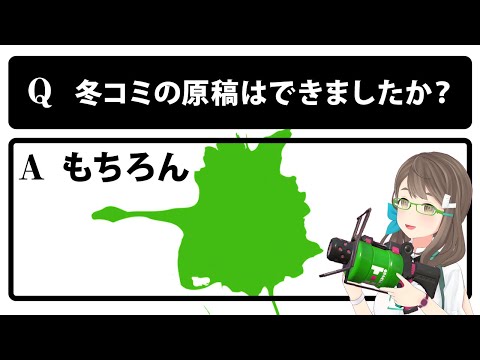 Q 冬コミの原稿はできましたか?

A もちろん